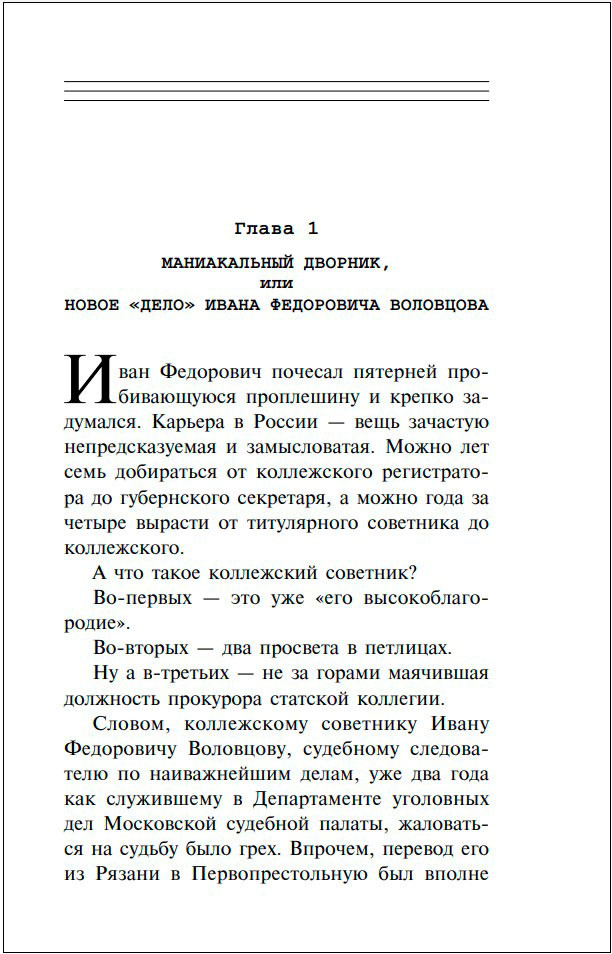 Глава 1

МАНИАКАЛЬНЫЙ ДВОРНИК,
или
НОВОЕ «ДЕЛО» ИВАНА ФЕДОРОВИЧА ВОЛОВЦОВА

Иван Федорович почесал пятерней пробивающуюся проплешину и крепко задумался. Карьера в России — вещь зачастую непредсказуемая и замысловатая. Можно лет семь добираться от коллежского регистратора до губернского секретаря, а можно года за четыре вырасти от титулярного советника до коллежского.

А что такое коллежский советник?

Во-первых — это уже «его высокоблагородие».

Во-вторых — два просвета в петлицах.

Ну а в-третьих — не за горами маячившая должность прокурора статской коллегии.

Словом, коллежскому советнику Ивану Федоровичу Воловцову, судебному следователю по наиважнейшим делам, уже два года как служившему в Департаменте уголовных дел Московской судебной палаты, жаловаться на судьбу было грех. Впрочем, перевод его из Рязани в Первопрестольную был вполне